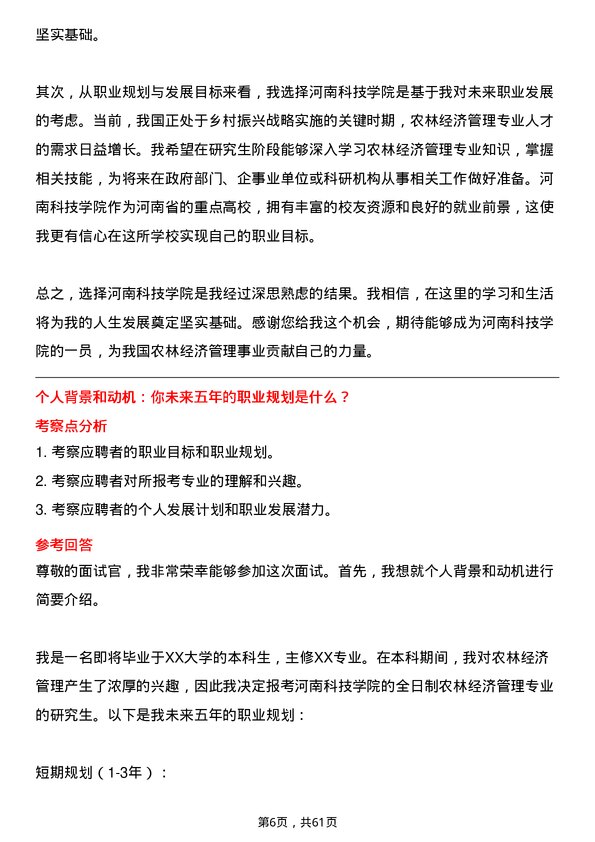 坚实基础。

其次，从职业规划与发展目标来看，我选择河南科技学院是基于我对未来职业发展的考虑。当前，我国正处于乡村振兴战略实施的关键时期，农林经济管理专业人才的需求日益增长。我希望在研究生阶段能够深入学习农林经济管理专业知识，掌握相关技能，为将来在政府部门、企事业单位或科研机构从事相关工作做好准备。河南科技学院作为河南省的重点高校，拥有丰富的校友资源和良好的就业前景，这使我更有信心在这所学校实现自己的职业目标。

总之，选择河南科技学院是我经过深思熟虑的结果。我相信，在这里的学习和生活将为我的人生发展奠定坚实基础。感谢您给我这个机会，期待能够成为河南科技学院的一员，为我国农林经济管理事业贡献自己的力量。

个人背景和动机：你未来五年的职业规划是什么？

考察点分析

1. 考察应聘者的职业目标和职业规划。

2. 考察应聘者对所报考专业的理解和兴趣。

3. 考察应聘者的个人发展计划和职业发展潜力。

参考回答

尊敬的面试官，我非常荣幸能够参加这次面试。首先，我想就个人背景和动机进行简要介绍。

我是一名即将毕业于XX大学的本科生，主修XX专业。在本科期间，我对农林经济管理产生了浓厚的兴趣，因此我决定报考河南科技学院的全日制农林经济管理专业的研究生。以下是我未来五年的职业规划：

短期规划（1-3年）：

第6页，共61页